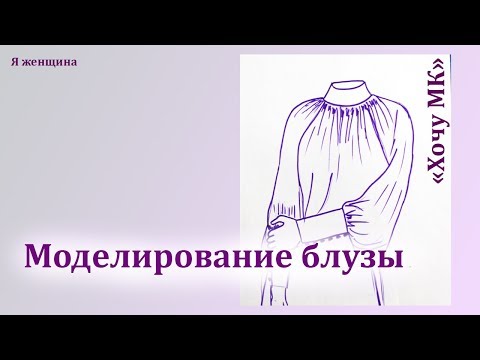 Я женщина

«Хочу МК»

Моделирование блузы